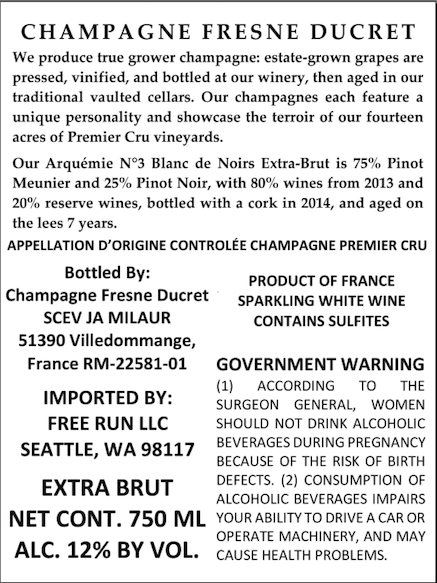 CHAMPAGNE FRESNE DUCRET

We produce true grower champagne: estate-grown grapes are pressed, vinified, and bottled at our winery, then aged in our traditional vaulted cellars. Our champagnes each feature a unique personality and showcase the terroir of our fourteen acres of Premier Cru vineyards.

Our Arquémie N°3 Blanc de Noirs Extra-Brut is 75% Pinot Meunier and 25% Pinot Noir, with 80% wines from 2013 and 20% reserve wines, bottled with a cork in 2014, and aged on the lees 7 years.

APPELLATION D'ORIGINE CONTROLÉE CHAMPAGNE PREMIER CRU

Bottled By:
Champagne Fresne Ducret
SCEV JA MILAUR
51390 Villedommange,
France RM-22581-01

IMPORTED BY:
FREE RUN LLC
SEATTLE, WA 98117

EXTRA BRUT
NET CONT. 750 ML
ALC. 12% BY VOL.

PRODUCT OF FRANCE
SPARKLING WHITE WINE
CONTAINS SULFITES

GOVERNMENT WARNING
(1) ACCORDING TO THE SURGEON GENERAL, WOMEN SHOULD NOT DRINK ALCOHOLIC BEVERAGES DURING PREGNANCY BECAUSE OF THE RISK OF BIRTH DEFECTS. (2) CONSUMPTION OF ALCOHOLIC BEVERAGES IMPAIRS YOUR ABILITY TO DRIVE A CAR OR OPERATE MACHINERY, AND MAY CAUSE HEALTH PROBLEMS.